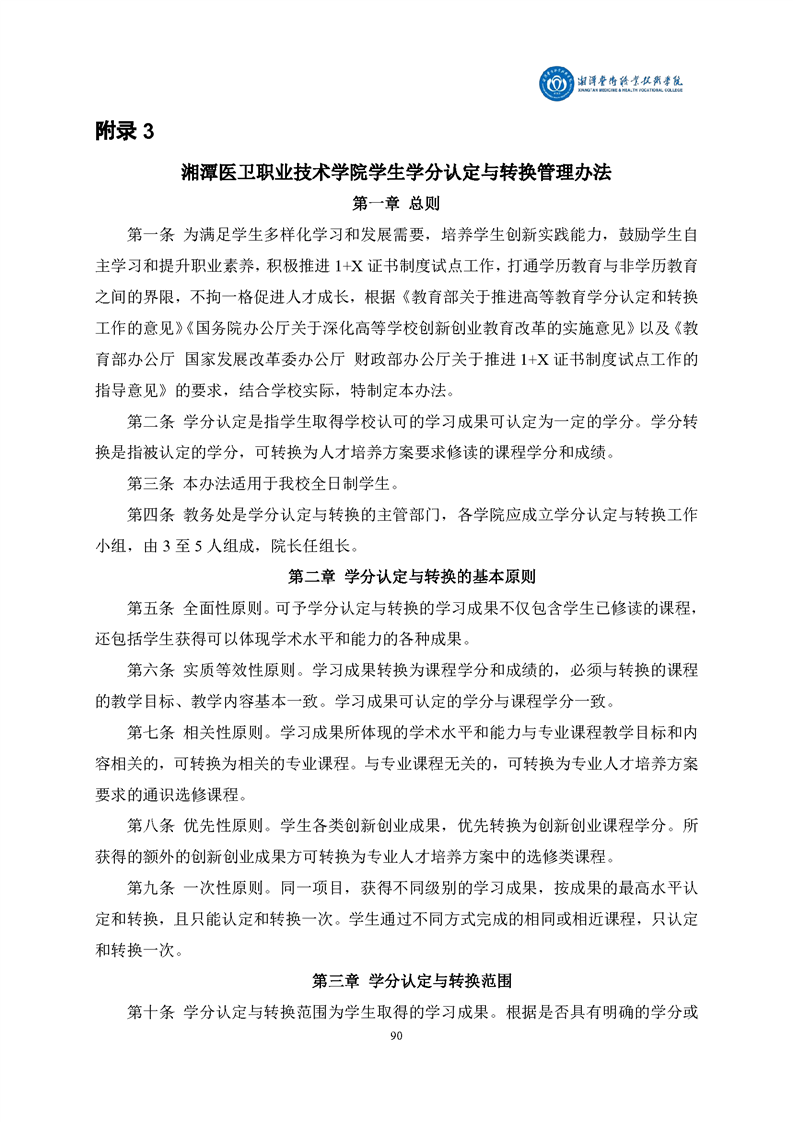 湘潭医卫职业技术学院
XIANGTAN MEDICINE & HEALTH VOCATIONAL COLLEGE

附录 3

湘潭医卫职业技术学院学生学分认定与转换管理办法

第一章 总则

第一条 为满足学生多样化学习和发展需要，培养学生创新实践能力，鼓励学生自主学习和提升职业素养，积极推进 1+X 证书制度试点工作，打通学历教育与非学历教育之间的界限，不拘一格促进人才成长，根据《教育部关于推进高等教育学分认定和转换工作的意见》《国务院办公厅关于深化高等学校创新创业教育改革的实施意见》以及《教育部办公厅 国家发展改革委办公厅 财政部办公厅关于推进 1+X 证书制度试点工作的指导意见》的要求，结合学校实际，特制定本办法。

第二条 学分认定是指学生取得学校认可的学习成果可认定为一定的学分。学分转换是指被认定的学分，可转换为人才培养方案要求修读的课程学分和成绩。

第三条 本办法适用于我校全日制学生。

第四条 教务处是学分认定与转换的主管部门，各学院应成立学分认定与转换工作小组，由 3 至 5 人组成，院长任组长。

第二章 学分认定与转换的基本原则

第五条 全面性原则。可予学分认定与转换的学习成果不仅包含学生已修读的课程，还包括学生获得可以体现学术水平和能力的各种成果。

第六条 实质等效性原则。学习成果转换为课程学分和成绩的，必须与转换的课程的教学目标、教学内容基本一致。学习成果可认定的学分与课程学分一致。

第七条 相关性原则。学习成果所体现的学术水平和能力与专业课程教学目标和内容相关的，可转换为相关的专业课程。与专业课程无关的，可转换为专业人才培养方案要求的通识选修课程。

第八条 优先性原则。学生各类创新创业成果，优先转换为创新创业课程学分。所获得的额外的创新创业成果方可转换为专业人才培养方案中的选修类课程。

第九条 一次性原则。同一项目，获得不同级别的学习成果，按成果的最高水平认定和转换，且只能认定和转换一次。学生通过不同方式完成的相同或相近课程，只认定和转换一次。

第三章 学分认定与转换范围

第十条 学分认定与转换范围为学生取得的学习成果。根据是否具有明确的学分或

90